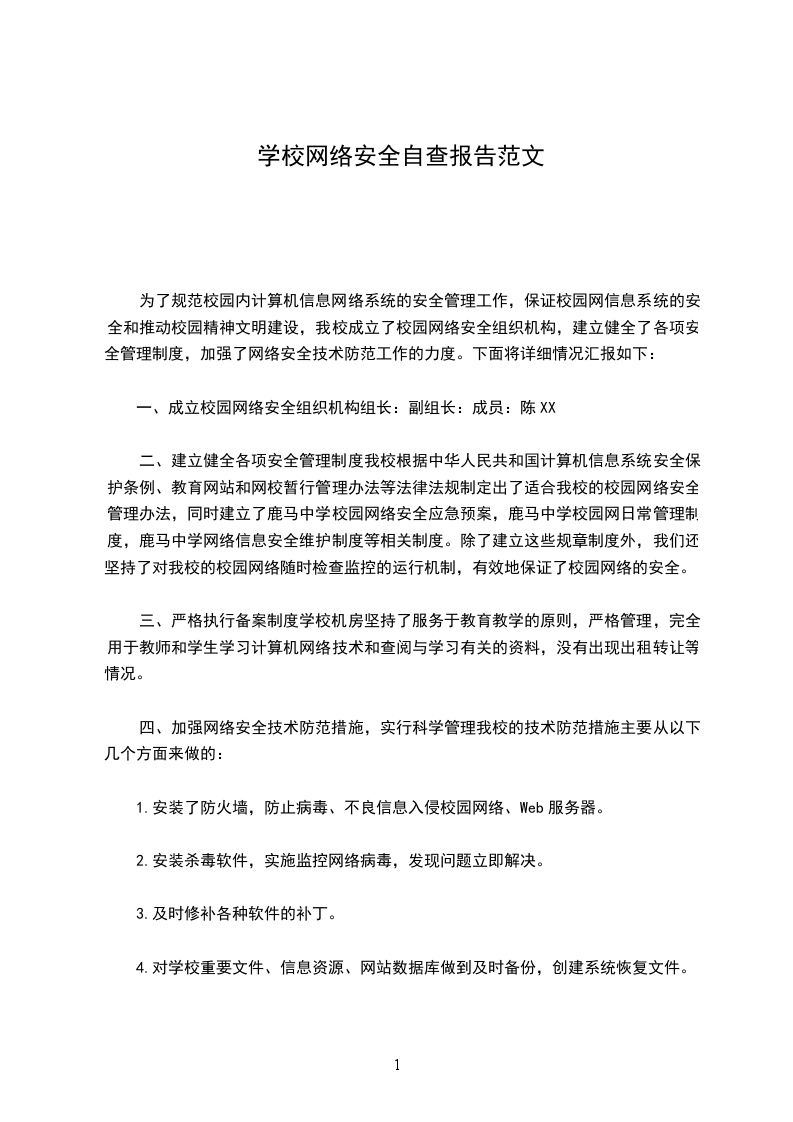 学校网络安全自查报告范文

为了规范校园内计算机信息网络系统的安全管理工作，保证校园网信息系统的安全和推动校园精神文明建设，我校成立了校园网络安全组织机构，建立健全了各项安全管理制度，加强了网络安全技术防范工作的力度。下面将详细情况汇报如下：

一、成立校园网络安全组织机构组长：副组长：成员：陈 XX

二、建立健全各项安全管理制度我校根据中华人民共和国计算机信息系统安全保护条例、教育网站和网校暂行管理办法等法律法规制定出了适合我校的校园网络安全管理办法，同时建立了鹿马中学校园网络安全应急预案，鹿马中学校园网日常管理制度，鹿马中学网络信息安全维护制度等相关制度。除了建立这些规章制度外，我们还坚持了对我校的校园网络随时检查监控的运行机制，有效地保证了校园网络的安全。

三、严格执行备案制度学校机房坚持了服务于教育教学的原则，严格管理，完全用于教师和学生学习计算机网络技术和查阅与学习有关的资料，没有出现出租转让等情况。

四、加强网络安全技术防范措施，实行科学管理我校的技术防范措施主要从以下几个方面来做的：

1.安装了防火墙，防止病毒、不良信息入侵校园网络、Web 服务器。

2.安装杀毒软件，实施监控网络病毒，发现问题立即解决。

3.及时修补各种软件的补丁。

4.对学校重要文件、信息资源、网站数据库做到及时备份，创建系统恢复文件。

1